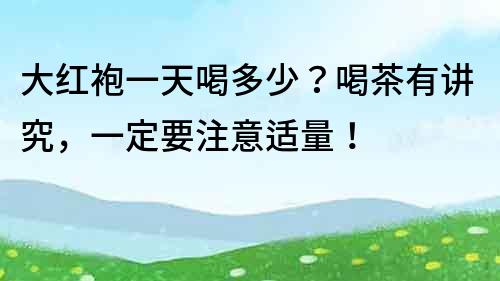 大红袍一天喝多少？喝茶有讲究，一定要注意适量！